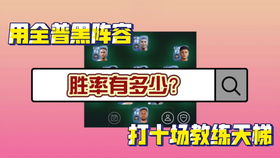 用全普黑阵容

胜率有多少？

打十场教练天梯